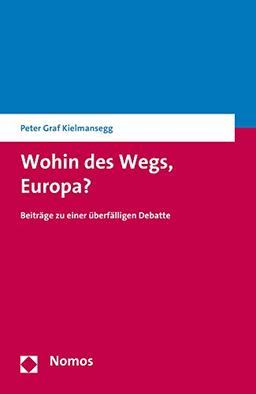 Peter Graf Kielmansegg

Wohin des Wegs, Europa?

Beiträge zu einer überfälligen Debatte

Nomos